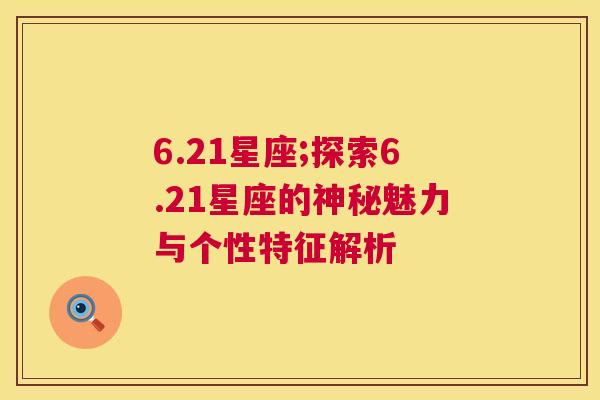 6.21星座;探索6.21星座的神秘魅力与个性特征解析